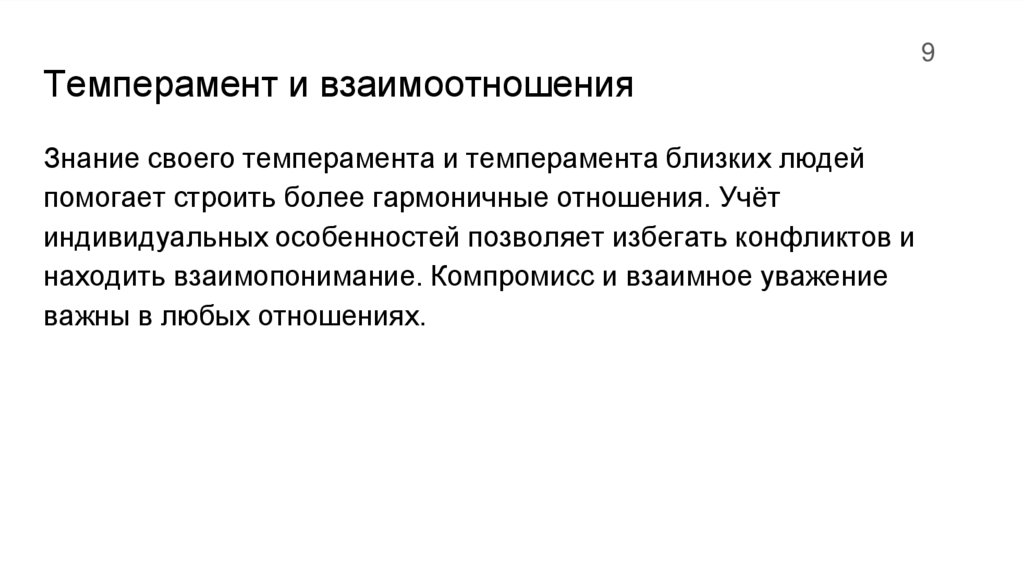 9

Темперамент и взаимоотношения

Знание своего темперамента и темперамента близких людей помогает строить более гармоничные отношения. Учёт индивидуальных особенностей позволяет избегать конфликтов и находить взаимопонимание. Компромисс и взаимное уважение важны в любых отношениях.